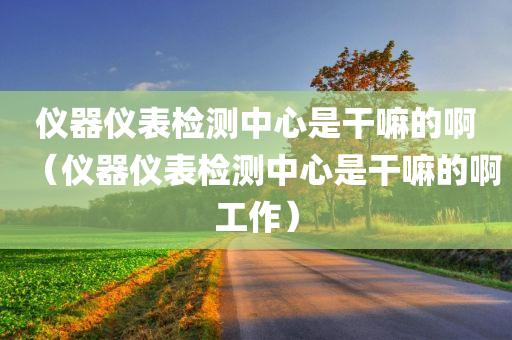 仪器仪表检测中心是干嘛的啊（仪器仪表检测中心是干嘛的啊工作）